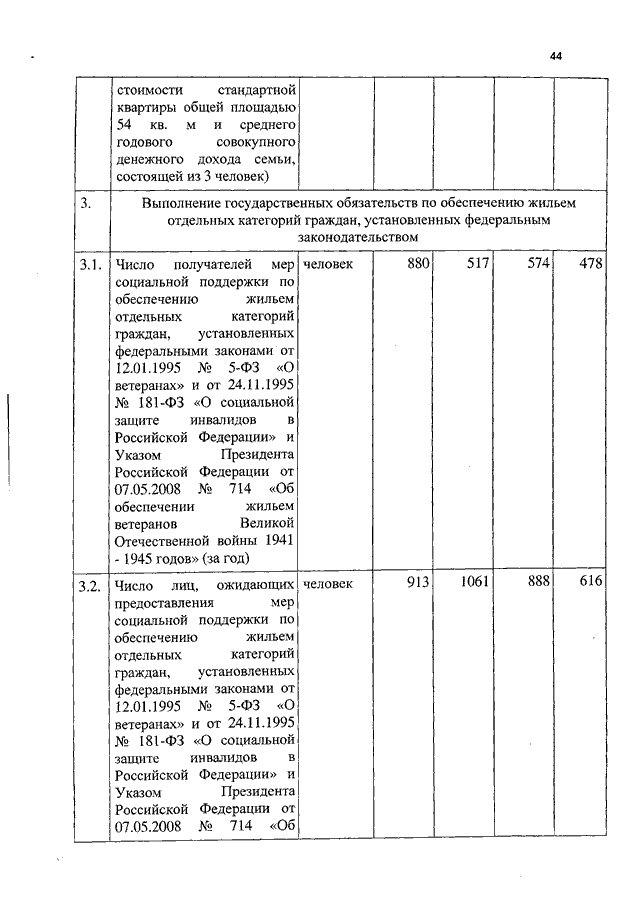 44

|  |  |  |  |  |  |  |
|---|---|---|---|---|---|---|
|  | стоимости стандартной квартиры общей площадью 54 кв. м и среднего годового совокупного денежного дохода семьи, состоящей из 3 человек) |  |  |  |  |  |
| 3. | Выполнение государственных обязательств по обеспечению жильем отдельных категорий граждан, установленных федеральным законодательством |  |  |  |  |  |
| 3.1. | Число получателей мер социальной поддержки по обеспечению жильем отдельных категорий граждан, установленных федеральными законами от 12.01.1995 № 5-ФЗ «О ветеранах» и от 24.11.1995 № 181-ФЗ «О социальной защите инвалидов в Российской Федерации» и Указом Президента Российской Федерации от 07.05.2008 № 714 «Об обеспечении жильем ветеранов Великой Отечественной войны 1941 - 1945 годов» (за год) | человек | 880 | 517 | 574 | 478 |
| 3.2. | Число лиц, ожидающих предоставления мер социальной поддержки по обеспечению жильем отдельных категорий граждан, установленных федеральными законами от 12.01.1995 № 5-ФЗ «О ветеранах» и от 24.11.1995 № 181-ФЗ «О социальной защите инвалидов в Российской Федерации» и Указом Президента Российской Федерации от 07.05.2008 № 714 «Об | человек | 913 | 1061 | 888 | 616 |